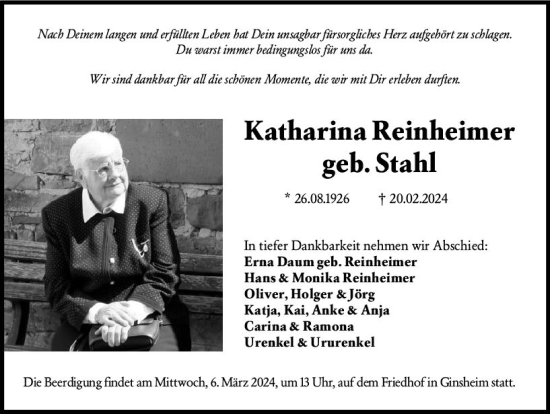 Nach Deinem langen und erfüllten Leben hat Dein unsagbar fürsorgliches Herz aufgehört zu schlagen.
Du warst immer bedingungslos für uns da.

Wir sind dankbar für all die schönen Momente, die wir mit Dir erleben durften.

Katharina Reinheimer
geb. Stahl

* 26.08.1926 † 20.02.2024

In tiefer Dankbarkeit nehmen wir Abschied:
Erna Daum geb. Reinheimer
Hans & Monika Reinheimer
Oliver, Holger & Jörg
Katja, Kai, Anke & Anja
Carina & Ramona
Urenkel & Ururenkel

Die Beerdigung findet am Mittwoch, 6. März 2024, um 13 Uhr, auf dem Friedhof in Ginsheim statt.